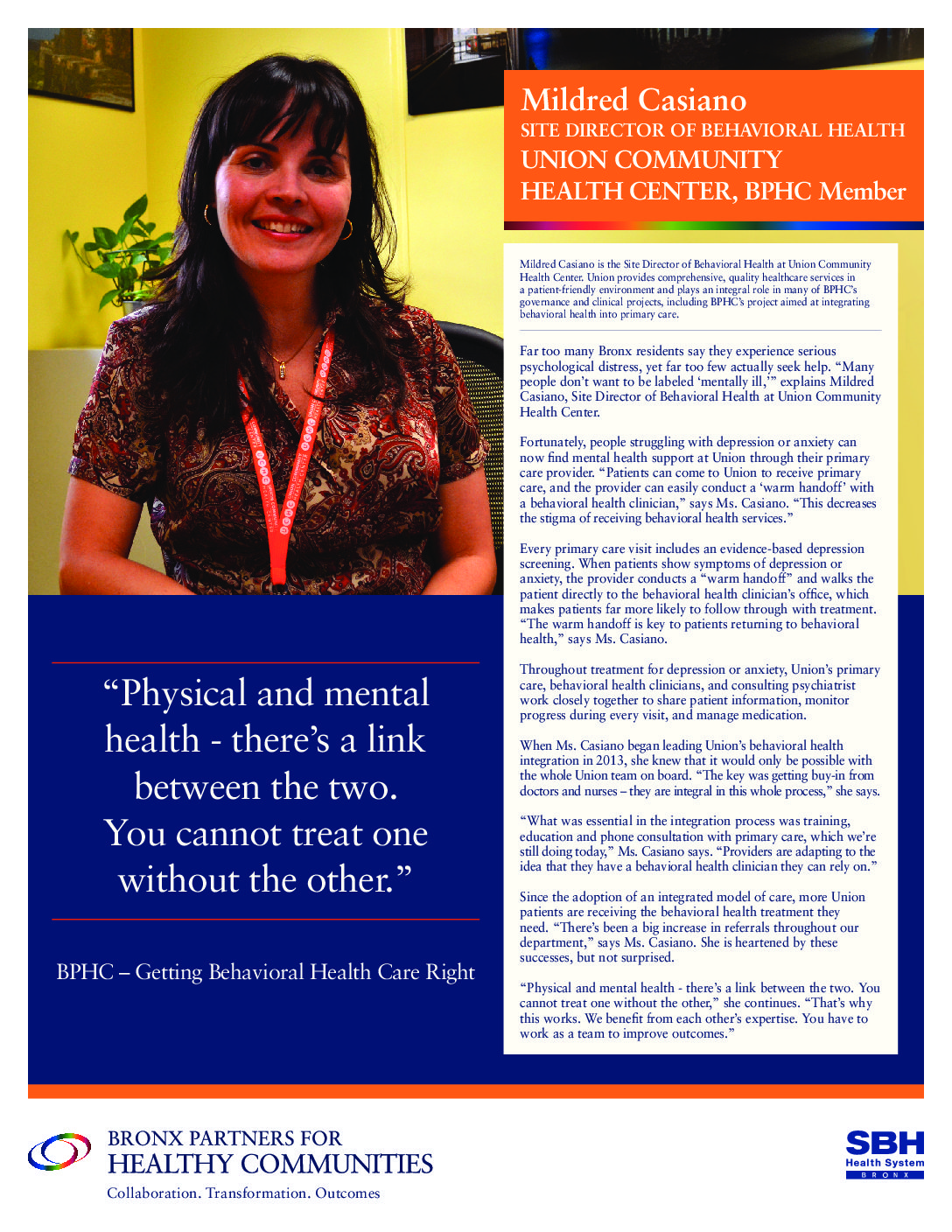 Mildred Casiano
SITE DIRECTOR OF BEHAVIORAL HEALTH
UNION COMMUNITY HEALTH CENTER, BPHC Member

Mildred Casiano is the Site Director of Behavioral Health at Union Community Health Center. Union provides comprehensive, quality healthcare services in a patient-friendly environment and plays an integral role in many of BPHC's governance and clinical projects, including BPHC's project aimed at integrating behavioral health into primary care.

Far too many Bronx residents say they experience serious psychological distress, yet far too few actually seek help. "Many people don't want to be labeled 'mentally ill,'" explains Mildred Casiano, Site Director of Behavioral Health at Union Community Health Center.

Fortunately, people struggling with depression or anxiety can now find mental health support at Union through their primary care provider. "Patients can come to Union to receive primary care, and the provider can easily conduct a 'warm handoff' with a behavioral health clinician," says Ms. Casiano. "This decreases the stigma of receiving behavioral health services."

Every primary care visit includes an evidence-based depression screening. When patients show symptoms of depression or anxiety, the provider conducts a "warm handoff" and walks the patient directly to the behavioral health clinician's office, which makes patients far more likely to follow through with treatment. "The warm handoff is key to patients returning to behavioral health," says Ms. Casiano.

Throughout treatment for depression or anxiety, Union's primary care, behavioral health clinicians, and consulting psychiatrist work closely together to share patient information, monitor progress during every visit, and manage medication.

When Ms. Casiano began leading Union's behavioral health integration in 2013, she knew that it would only be possible with the whole Union team on board. "The key was getting buy-in from doctors and nurses – they are integral in this whole process," she says.

"What was essential in the integration process was training, education and phone consultation with primary care, which we're still doing today," Ms. Casiano says. "Providers are adapting to the idea that they have a behavioral health clinician they can rely on."

Since the adoption of an integrated model of care, more Union patients are receiving the behavioral health treatment they need. "There's been a big increase in referrals throughout our department," says Ms. Casiano. She is heartened by these successes, but not surprised.

"Physical and mental health - there's a link between the two. You cannot treat one without the other," she continues. "That's why this works. We benefit from each other's expertise. You have to work as a team to improve outcomes."

"Physical and mental health - there's a link between the two. You cannot treat one without the other."

BPHC – Getting Behavioral Health Care Right

BRONX PARTNERS FOR HEALTHY COMMUNITIES
Collaboration. Transformation. Outcomes

SBH Health System BRONX